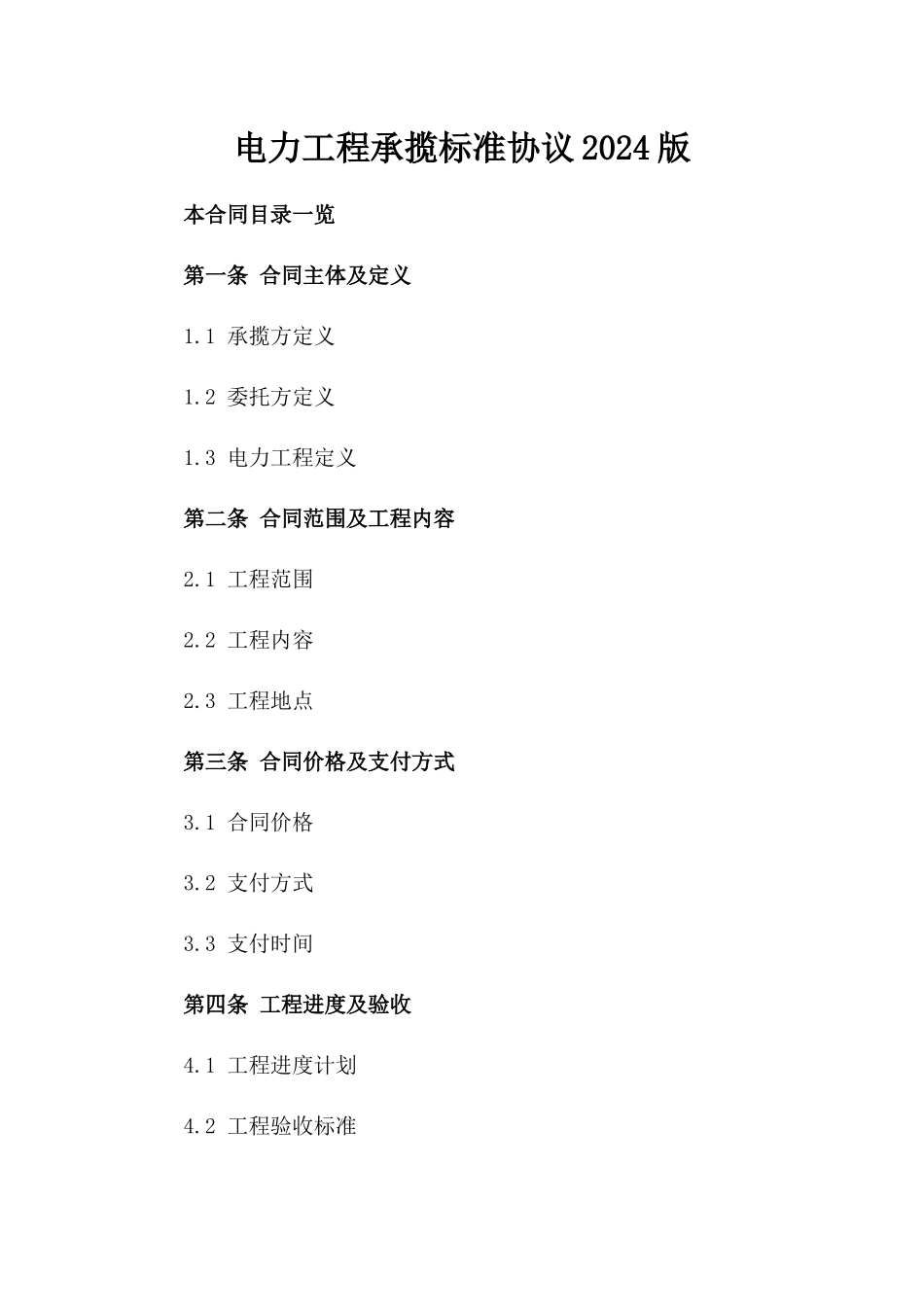 电力工程承揽标准协议2024版

本合同目录一览

第一条 合同主体及定义

1.1 承揽方定义

1.2 委托方定义

1.3 电力工程定义

第二条 合同范围及工程内容

2.1 工程范围

2.2 工程内容

2.3 工程地点

第三条 合同价格及支付方式

3.1 合同价格

3.2 支付方式

3.3 支付时间

第四条 工程进度及验收

4.1 工程进度计划

4.2 工程验收标准